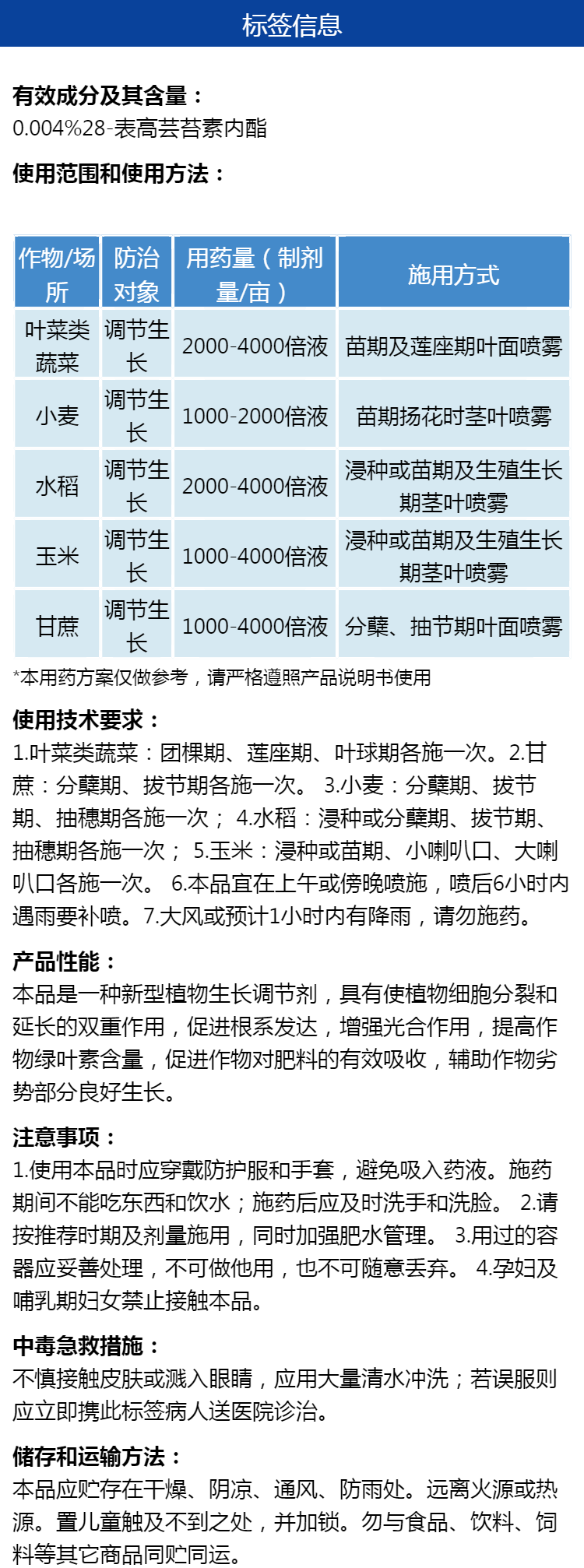 标签信息

有效成分及其含量：
0.004%28-表高芸苔素内酯

使用范围和使用方法：

| 作物/场所 | 防治对象 | 用药量（制剂量/亩） | 施用方式 |
|---|---|---|---|
| 叶菜类蔬菜 | 调节生长 | 2000-4000倍液 | 苗期及莲座期叶面喷雾 |
| 小麦 | 调节生长 | 1000-2000倍液 | 苗期扬花时茎叶喷雾 |
| 水稻 | 调节生长 | 2000-4000倍液 | 浸种或苗期及生殖生长期茎叶喷雾 |
| 玉米 | 调节生长 | 1000-4000倍液 | 浸种或苗期及生殖生长期茎叶喷雾 |
| 甘蔗 | 调节生长 | 1000-4000倍液 | 分蘖、抽节期叶面喷雾 |

*本用药方案仅做参考，请严格遵照产品说明书使用

使用技术要求：
1.叶菜类蔬菜：团棵期、莲座期、叶球期各施一次。2.甘蔗：分蘖期、拔节期各施一次。 3.小麦：分蘖期、拔节期、抽穗期各施一次； 4.水稻：浸种或分蘖期、拔节期、抽穗期各施一次； 5.玉米：浸种或苗期、小喇叭口、大喇叭口各施一次。 6.本品宜在上午或傍晚喷施，喷后6小时内遇雨要补喷。7.大风或预计1小时内有降雨，请勿施药。

产品性能：
本品是一种新型植物生长调节剂，具有使植物细胞分裂和延长的双重作用，促进根系发达，增强光合作用，提高作物绿叶素含量，促进作物对肥料的有效吸收，辅助作物劣势部分良好生长。

注意事项：
1.使用本品时应穿戴防护服和手套，避免吸入药液。施药期间不能吃东西和饮水；施药后应及时洗手和洗脸。 2.请按推荐时期及剂量施用，同时加强肥水管理。 3.用过的容器应妥善处理，不可做他用，也不可随意丢弃。 4.孕妇及哺乳期妇女禁止接触本品。

中毒急救措施：
不慎接触皮肤或溅入眼睛，应用大量清水冲洗；若误服则应立即携此标签病人送医院诊治。

储存和运输方法：
本品应贮存在干燥、阴凉、通风、防雨处。远离火源或热源。置儿童触及不到之处，并加锁。勿与食品、饮料、饲料等其它商品同贮同运。